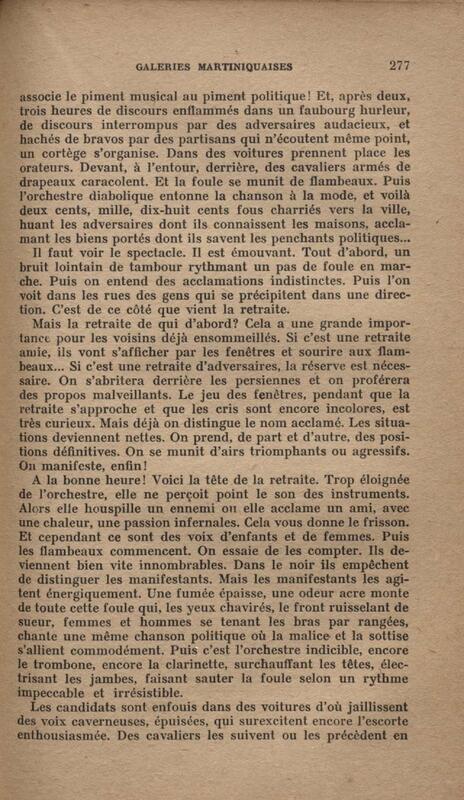 GALERIES MARTINIQUAISES 277

associe le piment musical au piment politique! Et, après deux, trois heures de discours enflammés dans un faubourg hurleur, de discours interrompus par des adversaires audacieux, et hachés de bravos par des partisans qui n'écoutent même point, un cortège s'organise. Dans des voitures prennent place les orateurs. Devant, à l'entour, derrière, des cavaliers armés de drapeaux caracolent. Et la foule se munit de flambeaux. Puis l'orchestre diabolique entonne la chanson à la mode, et voilà deux cents, mille, dix-huit cents fous charriés vers la ville, huant les adversaires dont ils connaissent les maisons, acclamant les biens portés dont ils savent les penchants politiques...

Il faut voir le spectacle. Il est émouvant. Tout d'abord, un bruit lointain de tambour rythmant un pas de foule en marche. Puis on entend des acclamations indistinctes. Puis l'on voit dans les rues des gens qui se précipitent dans une direction. C'est de ce côté que vient la retraite.

Mais la retraite de qui d'abord? Cela a une grande importance pour les voisins déjà ensommeillés. Si c'est une retraite amie, ils vont s'afficher par les fenêtres et sourire aux flambeaux... Si c'est une retraite d'adversaires, la réserve est nécessaire. On s'abritera derrière les persiennes et on proférera des propos malveillants. Le jeu des fenêtres, pendant que la retraite s'approche et que les cris sont encore incolores, est très curieux. Mais déjà on distingue le nom acclamé. Les situations deviennent nettes. On prend, de part et d'autre, des positions définitives. On se munit d'airs triomphants ou agressifs. On manifeste, enfin!

A la bonne heure! Voici la tête de la retraite. Trop éloignée de l'orchestre, elle ne perçoit point le son des instruments. Alors elle houspille un ennemi ou elle acclame un ami, avec une chaleur, une passion infernales. Cela vous donne le frisson. Et cependant ce sont des voix d'enfants et de femmes. Puis les flambeaux commencent. On essaie de les compter. Ils deviennent bien vite innombrables. Dans le noir ils empêchent de distinguer les manifestants. Mais les manifestants les agitent énergiquement. Une fumée épaisse, une odeur acre monte de toute cette foule qui, les yeux chavirés, le front ruisselant de sueur, femmes et hommes se tenant les bras par rangées, chante une même chanson politique où la malice et la sottise s'allient commodément. Puis c'est l'orchestre indicible, encore le trombone, encore la clarinette, surchauffant les têtes, électrisant les jambes, faisant sauter la foule selon un rythme impeccable et irrésistible.

Les candidats sont enfouis dans des voitures d'où jaillissent des voix caverneuses, épuisées, qui surexcitent encore l'escorte enthousiasmée. Des cavaliers les suivent ou les précèdent en